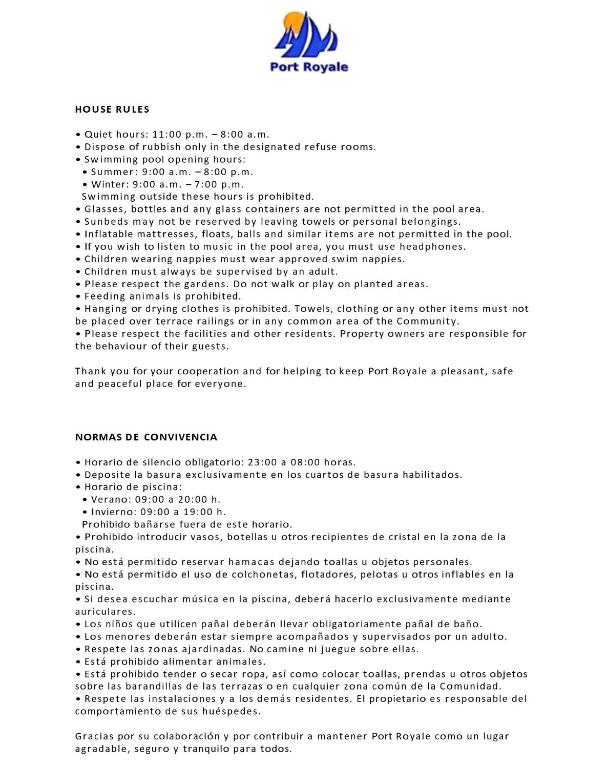 Port Royale

HOUSE RULES

• Quiet hours: 11:00 p.m. – 8:00 a.m.
• Dispose of rubbish only in the designated refuse rooms.
• Swimming pool opening hours:
• Summer: 9:00 a.m. – 8:00 p.m.
• Winter: 9:00 a.m. – 7:00 p.m.
Swimming outside these hours is prohibited.
• Glasses, bottles and any glass containers are not permitted in the pool area.
• Sunbeds may not be reserved by leaving towels or personal belongings.
• Inflatable mattresses, floats, balls and similar items are not permitted in the pool.
• If you wish to listen to music in the pool area, you must use headphones.
• Children wearing nappies must wear approved swim nappies.
• Children must always be supervised by an adult.
• Please respect the gardens. Do not walk or play on planted areas.
• Feeding animals is prohibited.
• Hanging or drying clothes is prohibited. Towels, clothing or any other items must not be placed over terrace railings or in any common area of the Community.
• Please respect the facilities and other residents. Property owners are responsible for the behaviour of their guests.

Thank you for your cooperation and for helping to keep Port Royale a pleasant, safe and peaceful place for everyone.

NORMAS DE CONVIVENCIA

• Horario de silencio obligatorio: 23:00 a 08:00 horas.
• Deposite la basura exclusivamente en los cuartos de basura habilitados.
• Horario de piscina:
• Verano: 09:00 a 20:00 h.
• Invierno: 09:00 a 19:00 h.
Prohibido bañarse fuera de este horario.
• Prohibido introducir vasos, botellas u otros recipientes de cristal en la zona de la piscina.
• No está permitido reservar hamacas dejando toallas u objetos personales.
• No está permitido el uso de colchonetas, flotadores, pelotas u otros inflables en la piscina.
• Si desea escuchar música en la piscina, deberá hacerlo exclusivamente mediante auriculares.
• Los niños que utilicen pañal deberán llevar obligatoriamente pañal de baño.
• Los menores deberán estar siempre acompañados y supervisados por un adulto.
• Respete las zonas ajardinadas. No camine ni juegue sobre ellas.
• Está prohibido alimentar animales.
• Está prohibido tender o secar ropa, así como colocar toallas, prendas u otros objetos sobre las barandillas de las terrazas o en cualquier zona común de la Comunidad.
• Respete las instalaciones y a los demás residentes. El propietario es responsable del comportamiento de sus huéspedes.

Gracias por su colaboración y por contribuir a mantener Port Royale como un lugar agradable, seguro y tranquilo para todos.